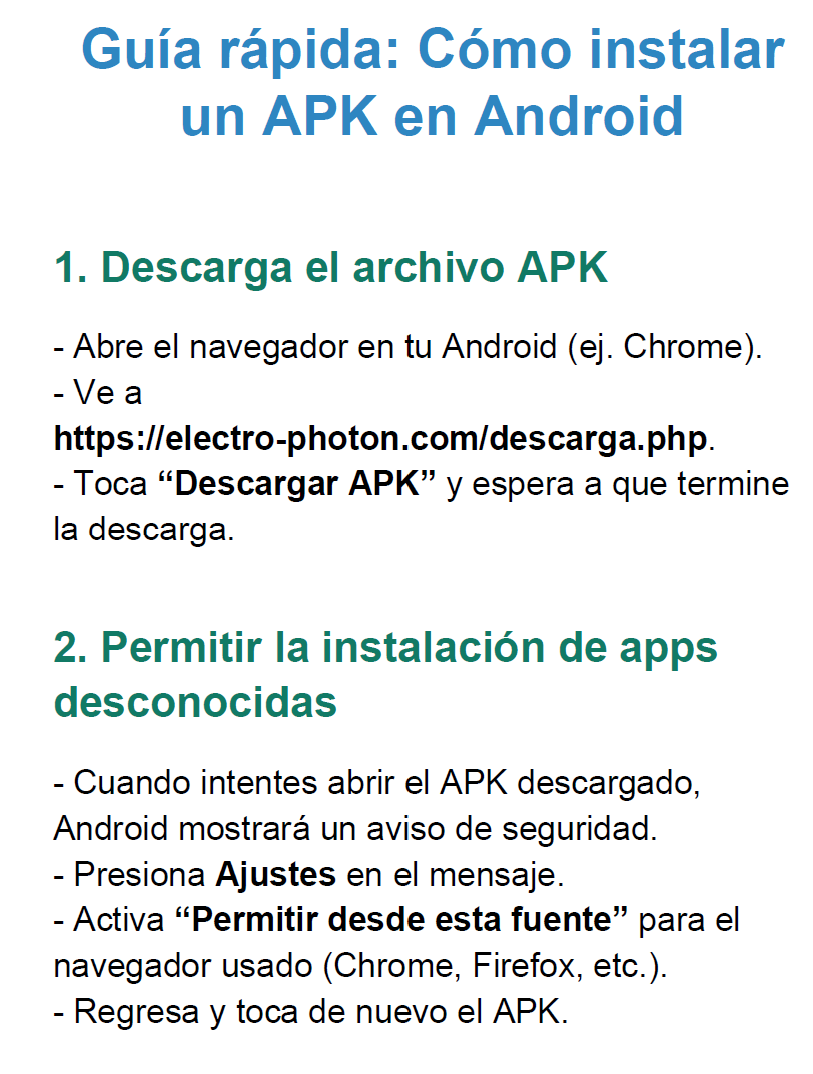 Guía rápida: Cómo instalar un APK en Android

1. Descarga el archivo APK

- Abre el navegador en tu Android (ej. Chrome).
- Ve a https://electro-photon.com/descarga.php.
- Toca "Descargar APK" y espera a que termine la descarga.

2. Permitir la instalación de apps desconocidas

- Cuando intentes abrir el APK descargado, Android mostrará un aviso de seguridad.
- Presiona Ajustes en el mensaje.
- Activa "Permitir desde esta fuente" para el navegador usado (Chrome, Firefox, etc.).
- Regresa y toca de nuevo el APK.